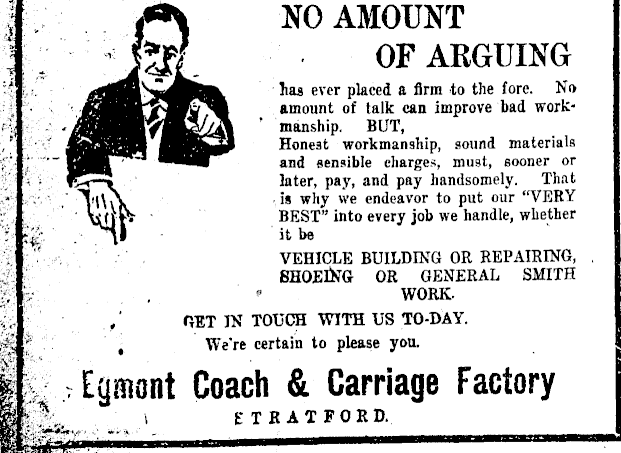 NO AMOUNT OF ARGUING

has ever placed a firm to the fore. No amount of talk can improve bad workmanship. BUT,

Honest workmanship, sound materials and sensible charges, must, sooner or later, pay, and pay handsomely. That is why we endeavor to put our "VERY BEST" into every job we handle, whether it be

VEHICLE BUILDING OR REPAIRING, SHOEING OR GENERAL SMITH WORK.

GET IN TOUCH WITH US TO-DAY.
We're certain to please you.

Egmont Coach & Carriage Factory

STRATFORD.